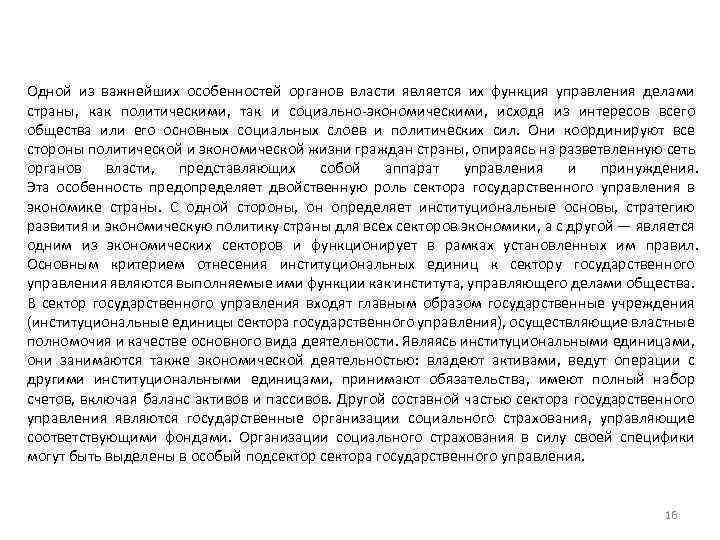 Одной из важнейших особенностей органов власти является их функция управления делами страны, как политическими, так и социально-экономическими, исходя из интересов всего общества или его основных социальных слоев и политических сил. Они координируют все стороны политической и экономической жизни граждан страны, опираясь на разветвленную сеть органов власти, представляющих собой аппарат управления и принуждения. Эта особенность предопределяет двойственную роль сектора государственного управления в экономике страны. С одной стороны, он определяет институциональные основы, стратегию развития и экономическую политику страны для всех секторов экономики, а с другой — является одним из экономических секторов и функционирует в рамках установленных им правил. Основным критерием отнесения институциональных единиц к сектору государственного управления являются выполняемые ими функции как института, управляющего делами общества. В сектор государственного управления входят главным образом государственные учреждения (институциональные единицы сектора государственного управления), осуществляющие властные полномочия и качестве основного вида деятельности. Являясь институциональными единицами, они занимаются также экономической деятельностью: владеют активами, ведут операции с другими институциональными единицами, принимают обязательства, имеют полный набор счетов, включая баланс активов и пассивов. Другой составной частью сектора государственного управления являются государственные организации социального страхования, управляющие соответствующими фондами. Организации социального страхования в силу своей специфики могут быть выделены в особый подсектор сектора государственного управления.

16